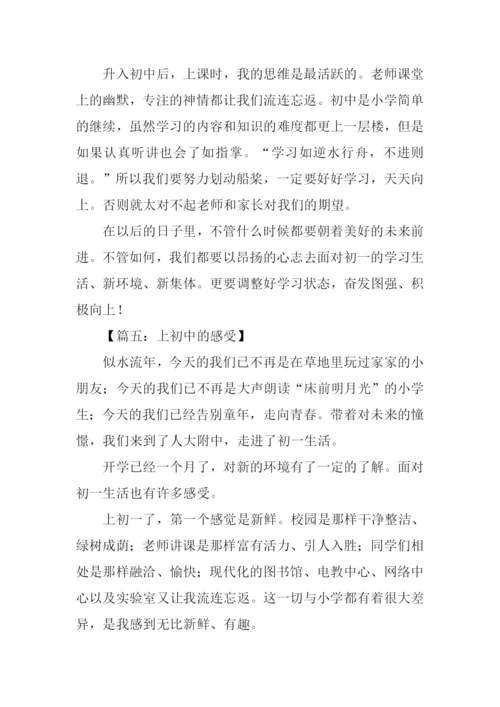 升入初中后，上课时，我的思维是最活跃的。老师课堂上的幽默，专注的神情都让我们流连忘返。初中是小学简单的继续，虽然学习的内容和知识的难度都更上一层楼，但是如果认真听讲也会了如指掌。“学习如逆水行舟，不进则退。”所以我们要努力划动船桨，一定要好好学习，天天向上。否则就太对不起老师和家长对我们的期望。

在以后的日子里，不管什么时候都要朝着美好的未来前进。不管如何，我们都要以昂扬的心志去面对初一的学习生活、新环境、新集体。更要调整好学习状态，奋发图强、积极向上！

【篇五：上初中的感受】

似水流年，今天的我们已不再是在草地里玩过家家的小朋友；今天的我们已不再是大声朗读“床前明月光”的小学生；今天的我们已经告别童年，走向青春。带着对未来的憧憬，我们来到了人大附中，走进了初一生活。

开学已经一个月了，对新的环境有了一定的了解。面对初一生活也有许多感受。

上初一了，第一个感觉是新鲜。校园是那样干净整洁、绿树成荫；老师讲课是那样富有活力、引人入胜；同学们相处是那样融洽、愉快；现代化的图书馆、电教中心、网络中心以及实验室又让我流连忘返。这一切与小学都有着很大差异，是我感到无比新鲜、有趣。